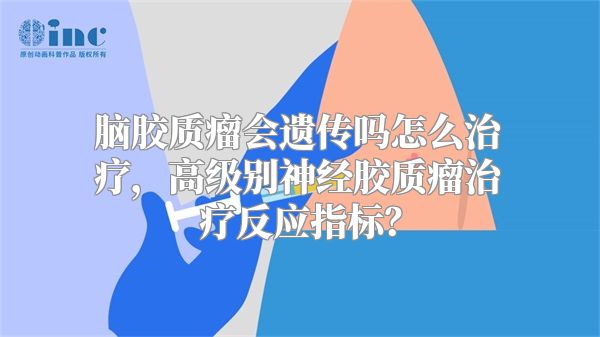 inc
原创动画科普作品 版权所有

脑胶质瘤会遗传吗怎么治疗，高级别神经胶质瘤治疗反应指标？